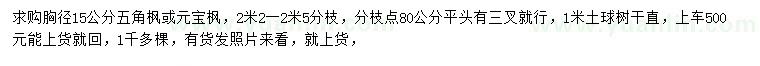 求购胸径15公分五角枫或元宝枫，2米2—2米5分枝，分枝点80公分平头有三叉就行，1米土球树干直，上车500元能上货就回，1千多棵，有货发照片来看，就上货，